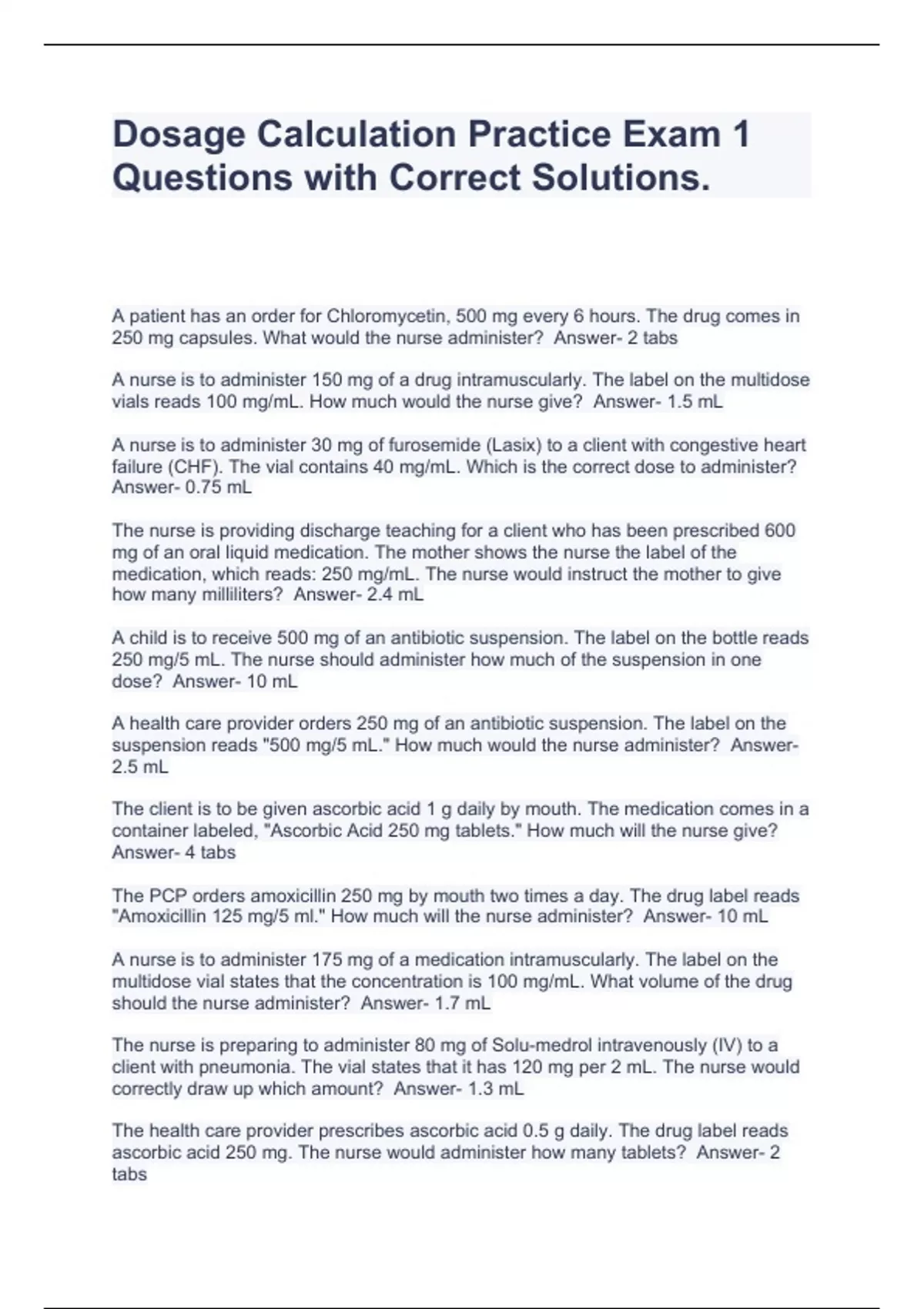 Dosage Calculation Practice Exam 1 Questions with Correct Solutions.

A patient has an order for Chloromycetin, 500 mg every 6 hours. The drug comes in 250 mg capsules. What would the nurse administer? Answer- 2 tabs

A nurse is to administer 150 mg of a drug intramuscularly. The label on the multidose vials reads 100 mg/mL. How much would the nurse give? Answer- 1.5 mL

A nurse is to administer 30 mg of furosemide (Lasix) to a client with congestive heart failure (CHF). The vial contains 40 mg/mL. Which is the correct dose to administer? Answer- 0.75 mL

The nurse is providing discharge teaching for a client who has been prescribed 600 mg of an oral liquid medication. The mother shows the nurse the label of the medication, which reads: 250 mg/mL. The nurse would instruct the mother to give how many milliliters? Answer- 2.4 mL

A child is to receive 500 mg of an antibiotic suspension. The label on the bottle reads 250 mg/5 mL. The nurse should administer how much of the suspension in one dose? Answer- 10 mL

A health care provider orders 250 mg of an antibiotic suspension. The label on the suspension reads "500 mg/5 mL." How much would the nurse administer? Answer- 2.5 mL

The client is to be given ascorbic acid 1 g daily by mouth. The medication comes in a container labeled, "Ascorbic Acid 250 mg tablets." How much will the nurse give? Answer- 4 tabs

The PCP orders amoxicillin 250 mg by mouth two times a day. The drug label reads "Amoxicillin 125 mg/5 ml." How much will the nurse administer? Answer- 10 mL

A nurse is to administer 175 mg of a medication intramuscularly. The label on the multidose vial states that the concentration is 100 mg/mL. What volume of the drug should the nurse administer? Answer- 1.7 mL

The nurse is preparing to administer 80 mg of Solu-medrol intravenously (IV) to a client with pneumonia. The vial states that it has 120 mg per 2 mL. The nurse would correctly draw up which amount? Answer- 1.3 mL

The health care provider prescribes ascorbic acid 0.5 g daily. The drug label reads ascorbic acid 250 mg. The nurse would administer how many tablets? Answer- 2 tabs